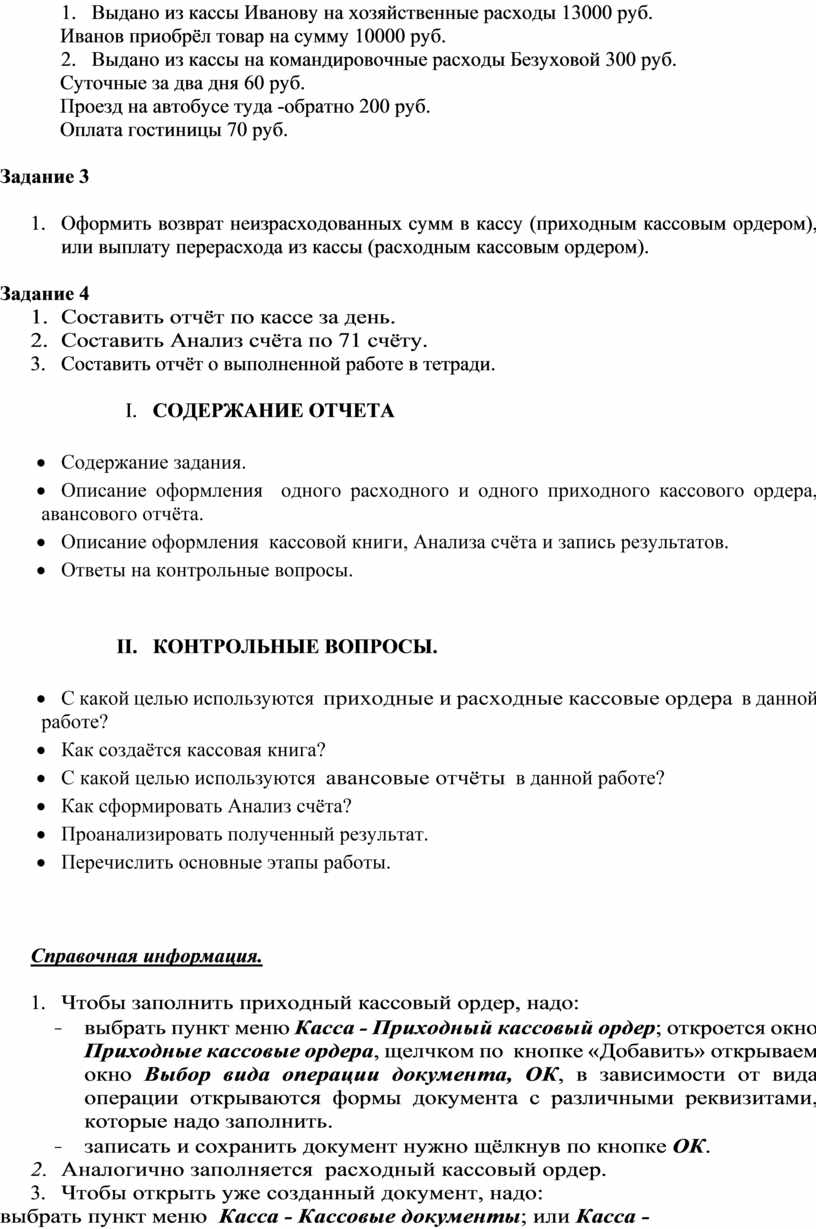 1. Выдано из кассы Иванову на хозяйственные расходы 13000 руб.
Иванов приобрёл товар на сумму 10000 руб.
2. Выдано из кассы на командировочные расходы Безуховой 300 руб.
Суточные за два дня 60 руб.
Проезд на автобусе туда -обратно 200 руб.
Оплата гостиницы 70 руб.

Задание 3

1. Оформить возврат неизрасходованных сумм в кассу (приходным кассовым ордером), или выплату перерасхода из кассы (расходным кассовым ордером).

Задание 4
1. Составить отчёт по кассе за день.
2. Составить Анализ счёта по 71 счёту.
3. Составить отчёт о выполненной работе в тетради.

I. СОДЕРЖАНИЕ ОТЧЕТА

• Содержание задания.
• Описание оформления одного расходного и одного приходного кассового ордера, авансового отчёта.
• Описание оформления кассовой книги, Анализа счёта и запись результатов.
• Ответы на контрольные вопросы.

II. КОНТРОЛЬНЫЕ ВОПРОСЫ.

• С какой целью используются приходные и расходные кассовые ордера в данной работе?
• Как создаётся кассовая книга?
• С какой целью используются авансовые отчёты в данной работе?
• Как сформировать Анализ счёта?
• Проанализировать полученный результат.
• Перечислить основные этапы работы.

Справочная информация.

1. Чтобы заполнить приходный кассовый ордер, надо:
- выбрать пункт меню Касса - Приходный кассовый ордер; откроется окно Приходные кассовые ордера, щелчком по кнопке «Добавить» открываем окно Выбор вида операции документа, ОК, в зависимости от вида операции открываются формы документа с различными реквизитами, которые надо заполнить.
- записать и сохранить документ нужно щёлкнув по кнопке ОК.
2. Аналогично заполняется расходный кассовый ордер.
3. Чтобы открыть уже созданный документ, надо:
выбрать пункт меню Касса - Кассовые документы; или Касса -